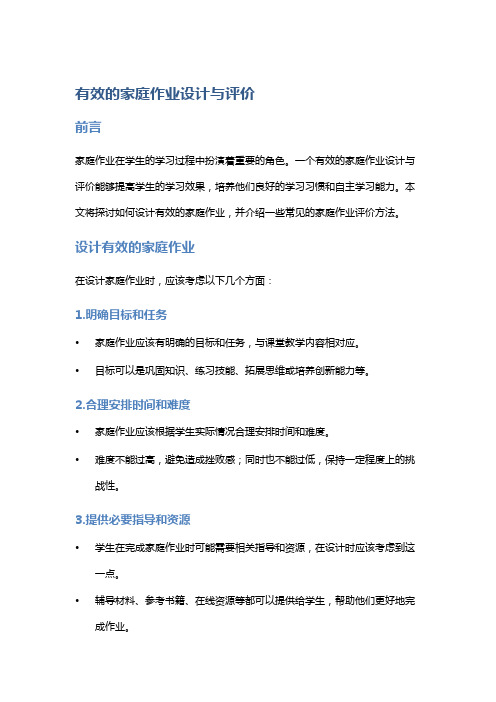 有效的家庭作业设计与评价

前言

家庭作业在学生的学习过程中扮演着重要的角色。一个有效的家庭作业设计与评价能够提高学生的学习效果，培养他们良好的学习习惯和自主学习能力。本文将探讨如何设计有效的家庭作业，并介绍一些常见的家庭作业评价方法。

设计有效的家庭作业

在设计家庭作业时，应该考虑以下几个方面：

1.明确目标和任务

• 家庭作业应该有明确的目标和任务，与课堂教学内容相对应。

• 目标可以是巩固知识、练习技能、拓展思维或培养创新能力等。

2.合理安排时间和难度

• 家庭作业应该根据学生实际情况合理安排时间和难度。

• 难度不能过高，避免造成挫败感；同时也不能过低，保持一定程度上的挑战性。

3.提供必要指导和资源

• 学生在完成家庭作业时可能需要相关指导和资源，在设计时应该考虑到这一点。

• 辅导材料、参考书籍、在线资源等都可以提供给学生，帮助他们更好地完成作业。